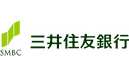 SMBC

三井住友銀行